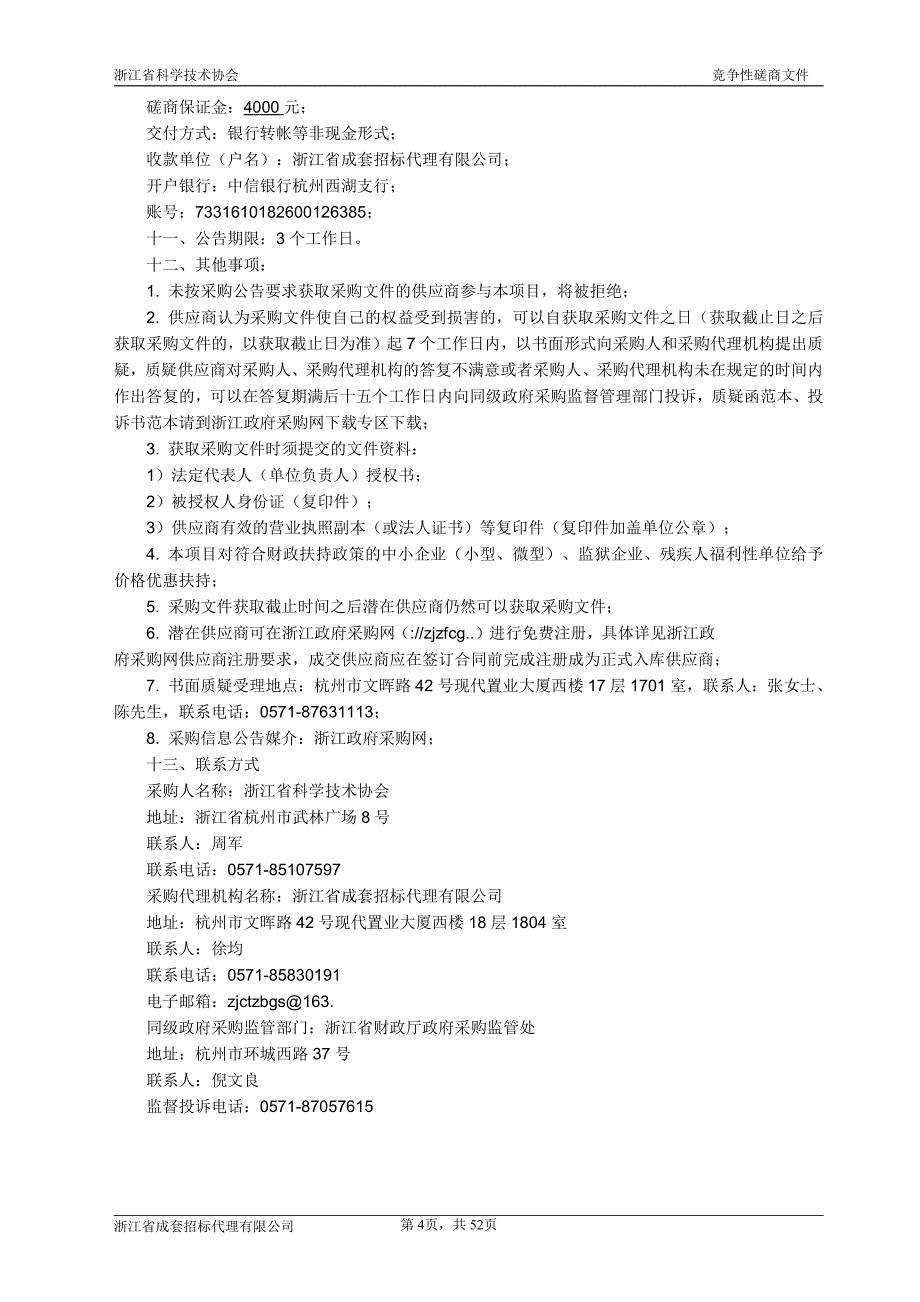 浙江省科学技术协会

竞争性磋商文件

磋商保证金：4000 元；

交付方式：银行转帐等非现金形式；

收款单位（户名）：浙江省成套招标代理有限公司；

开户银行：中信银行杭州西湖支行；

账号：7331610182600126385；

十一、公告期限：3 个工作日。

十二、其他事项：

1. 未按采购公告要求获取采购文件的供应商参与本项目，将被拒绝；

2. 供应商认为采购文件使自己的权益受到损害的，可以自获取采购文件之日（获取截止日之后获取采购文件的，以获取截止日为准）起 7 个工作日内，以书面形式向采购人和采购代理机构提出质疑，质疑供应商对采购人、采购代理机构的答复不满意或者采购人、采购代理机构未在规定的时间内作出答复的，可以在答复期满后十五个工作日内向同级政府采购监督管理部门投诉，质疑函范本、投诉书范本请到浙江政府采购网下载专区下载；

3. 获取采购文件时须提交的文件资料：

1）法定代表人（单位负责人）授权书；

2）被授权人身份证（复印件）；

3）供应商有效的营业执照副本（或法人证书）等复印件（复印件加盖单位公章）；

4. 本项目对符合财政扶持政策的中小企业（小型、微型）、监狱企业、残疾人福利性单位给予价格优惠扶持；

5. 采购文件获取截止时间之后潜在供应商仍然可以获取采购文件；

6. 潜在供应商可在浙江政府采购网（://zjzfcg..）进行免费注册，具体详见浙江政府采购网供应商注册要求，成交供应商应在签订合同前完成注册成为正式入库供应商；

7. 书面质疑受理地点：杭州市文晖路 42 号现代置业大厦西楼 17 层 1701 室，联系人：张女士、陈先生，联系电话：0571-87631113；

8. 采购信息公告媒介：浙江政府采购网；

十三、联系方式

采购人名称：浙江省科学技术协会

地址：浙江省杭州市武林广场 8 号

联系人：周军

联系电话：0571-85107597

采购代理机构名称：浙江省成套招标代理有限公司

地址：杭州市文晖路 42 号现代置业大厦西楼 18 层 1804 室

联系人：徐均

联系电话：0571-85830191

电子邮箱：zjctzbgs@163.

同级政府采购监管部门：浙江省财政厅政府采购监管处

地址：杭州市环城西路 37 号

联系人：倪文良

监督投诉电话：0571-87057615

浙江省成套招标代理有限公司

第 4页，共 52页